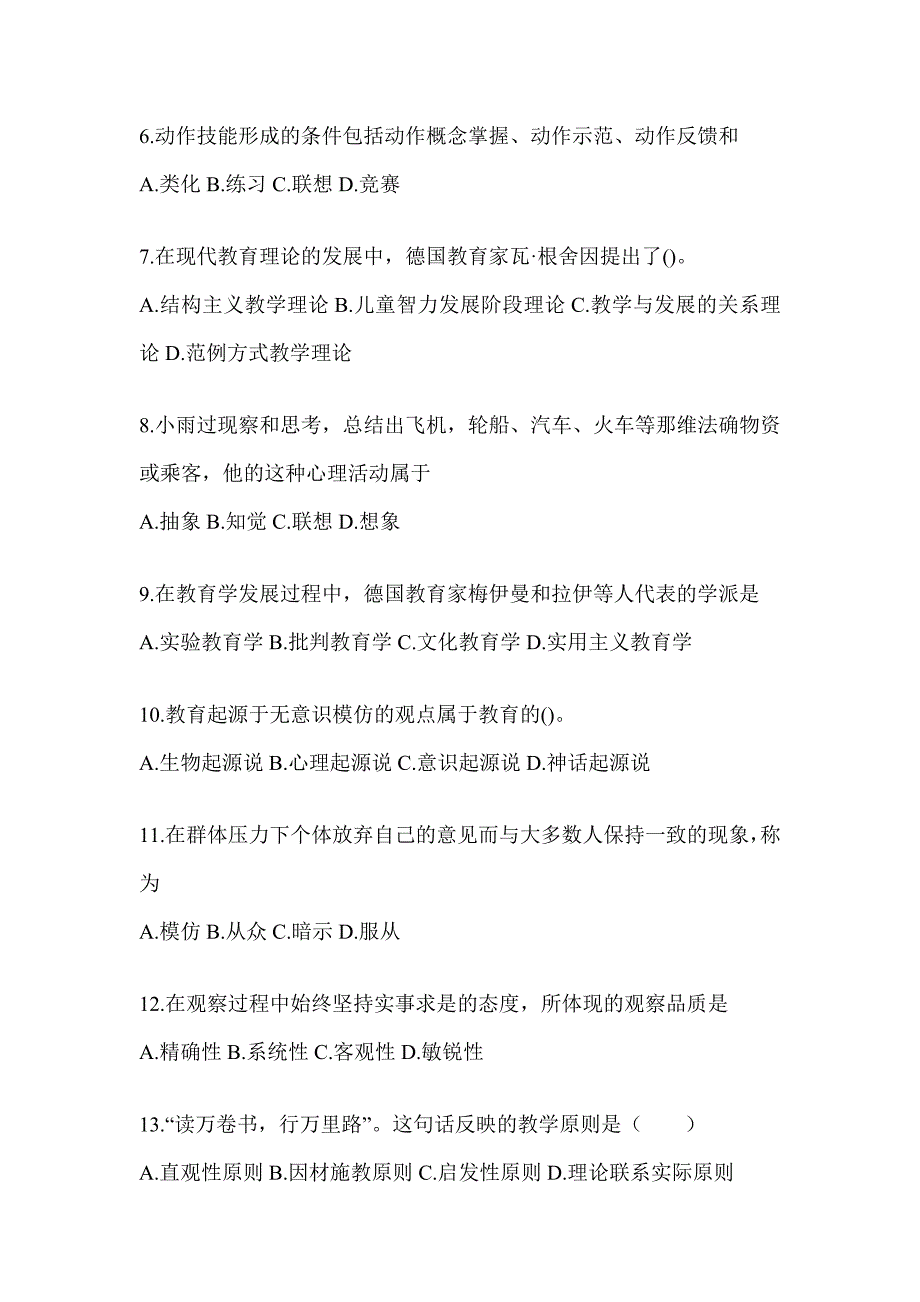 6.动作技能形成的条件包括动作概念掌握、动作示范、动作反馈和

A.类化 B.练习 C.联想 D.竞赛

7.在现代教育理论的发展中，德国教育家瓦·根舍因提出了()。

A.结构主义教学理论 B.儿童智力发展阶段理论 C.教学与发展的关系理论 D.范例方式教学理论

8.小雨过现察和思考，总结出飞机，轮船、汽车、火车等那维法确物资或乘客，他的这种心理活动属于

A.抽象 B.知觉 C.联想 D.想象

9.在教育学发展过程中，德国教育家梅伊曼和拉伊等人代表的学派是

A.实验教育学 B.批判教育学 C.文化教育学 D.实用主义教育学

10.教育起源于无意识模仿的观点属于教育的()。

A.生物起源说 B.心理起源说 C.意识起源说 D.神话起源说

11.在群体压力下个体放弃自己的意见而与大多数人保持一致的现象，称为

A.模仿 B.从众 C.暗示 D.服从

12.在观察过程中始终坚持实事求是的态度，所体现的观察品质是

A.精确性 B.系统性 C.客观性 D.敏锐性

13.“读万卷书，行万里路”。这句话反映的教学原则是（　　）

A.直观性原则 B.因材施教原则 C.启发性原则 D.理论联系实际原则